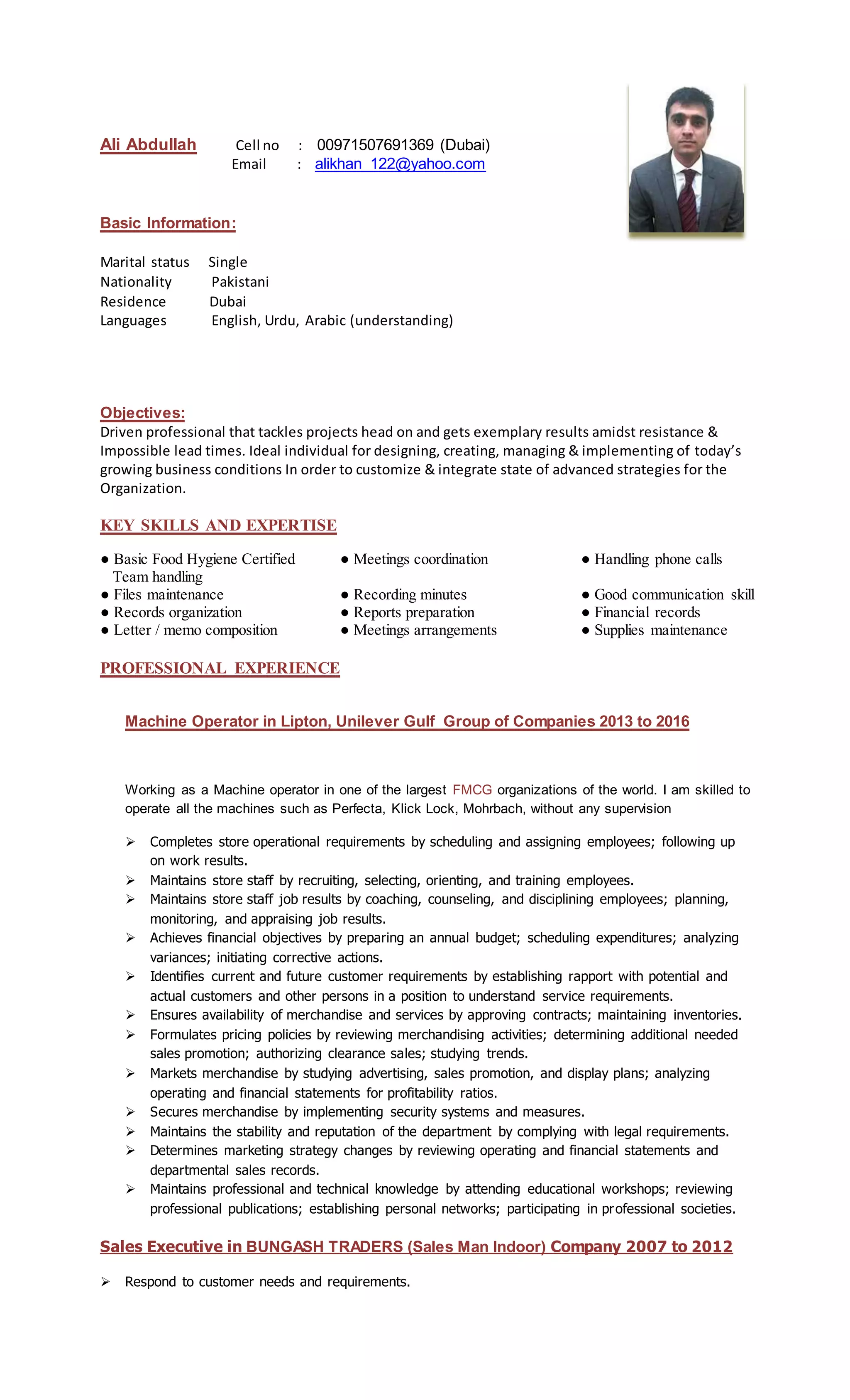 Ali Abdullah

Cell no : 00971507691369 (Dubai)
Email : alikhan_122@yahoo.com

Basic Information:

Marital status Single
Nationality Pakistani
Residence Dubai
Languages English, Urdu, Arabic (understanding)

Objectives:
Driven professional that tackles projects head on and gets exemplary results amidst resistance & Impossible lead times. Ideal individual for designing, creating, managing & implementing of today's growing business conditions In order to customize & integrate state of advanced strategies for the Organization.

KEY SKILLS AND EXPERTISE

• Basic Food Hygiene Certified Team handling
• Files maintenance
• Records organization
• Letter / memo composition

• Meetings coordination
• Recording minutes
• Reports preparation
• Meetings arrangements

• Handling phone calls
• Good communication skill
• Financial records
• Supplies maintenance

PROFESSIONAL EXPERIENCE

Machine Operator in Lipton, Unilever Gulf Group of Companies 2013 to 2016

Working as a Machine operator in one of the largest FMCG organizations of the world. I am skilled to operate all the machines such as Perfecta, Klick Lock, Mohrbach, without any supervision

➢ Completes store operational requirements by scheduling and assigning employees; following up on work results.
➢ Maintains store staff by recruiting, selecting, orienting, and training employees.
➢ Maintains store staff job results by coaching, counseling, and disciplining employees; planning, monitoring, and appraising job results.
➢ Achieves financial objectives by preparing an annual budget; scheduling expenditures; analyzing variances; initiating corrective actions.
➢ Identifies current and future customer requirements by establishing rapport with potential and actual customers and other persons in a position to understand service requirements.
➢ Ensures availability of merchandise and services by approving contracts; maintaining inventories.
➢ Formulates pricing policies by reviewing merchandising activities; determining additional needed sales promotion; authorizing clearance sales; studying trends.
➢ Markets merchandise by studying advertising, sales promotion, and display plans; analyzing operating and financial statements for profitability ratios.
➢ Secures merchandise by implementing security systems and measures.
➢ Maintains the stability and reputation of the department by complying with legal requirements.
➢ Determines marketing strategy changes by reviewing operating and financial statements and departmental sales records.
➢ Maintains professional and technical knowledge by attending educational workshops; reviewing professional publications; establishing personal networks; participating in professional societies.

Sales Executive in BUNGASH TRADERS (Sales Man Indoor) Company 2007 to 2012

➢ Respond to customer needs and requirements.